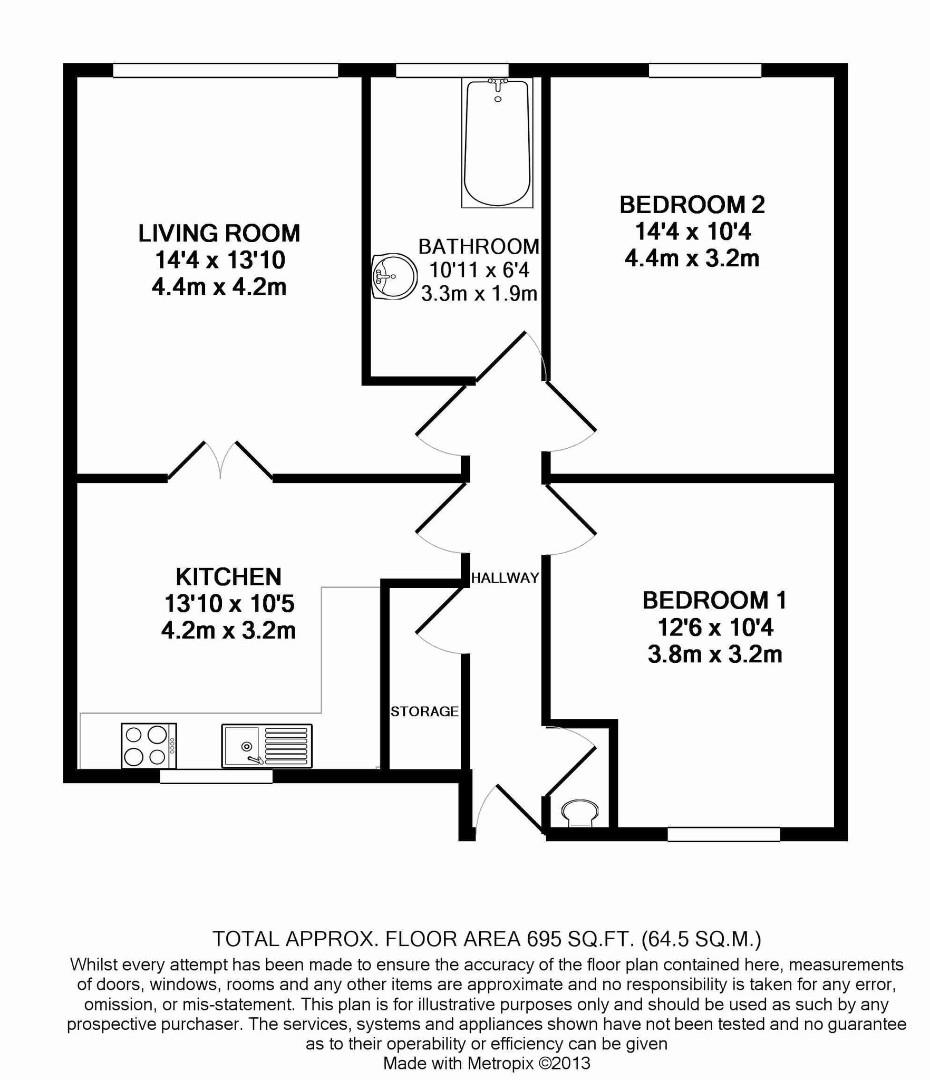 LIVING ROOM
14'4 x 13'10
4.4m x 4.2m

BATHROOM
10'11 x 6'4
3.3m x 1.9m

BEDROOM 2
14'4 x 10'4
4.4m x 3.2m

KITCHEN
13'10 x 10'5
4.2m x 3.2m

HALLWAY

STORAGE

BEDROOM 1
12'6 x 10'4
3.8m x 3.2m

TOTAL APPROX. FLOOR AREA 695 SQ.FT. (64.5 SQ.M.)
Whilst every attempt has been made to ensure the accuracy of the floor plan contained here, measurements of doors, windows, rooms and any other items are approximate and no responsibility is taken for any error, omission, or mis-statement. This plan is for illustrative purposes only and should be used as such by any prospective purchaser. The services, systems and appliances shown have not been tested and no guarantee as to their operability or efficiency can be given
Made with Metropix ©2013